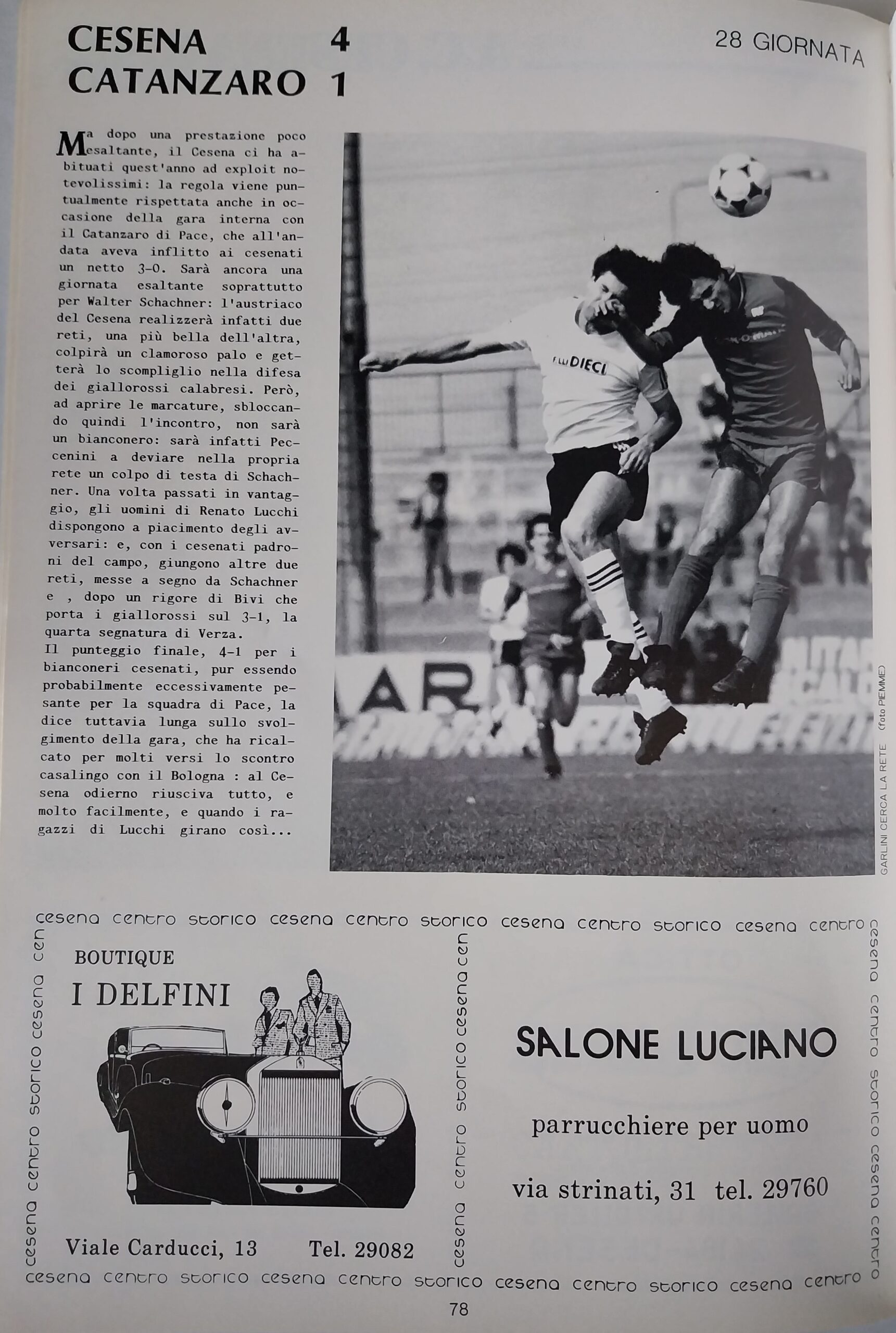 CESENA 4
CATANZARO 1

28 GIORNATA

Ma dopo una prestazione poco esaltante, il Cesena ci ha abituati quest'anno ad exploit notevolissimi: la regola viene puntualmente rispettata anche in occasione della gara interna con il Catanzaro di Pace, che all'andata aveva inflitto ai cesenati un netto 3-0. Sarà ancora una giornata esaltante soprattutto per Walter Schachner: l'austriaco del Cesena realizzerà infatti due reti, una più bella dell'altra, colpirà un clamoroso palo e getterà lo scompiglio nella difesa dei giallorossi calabresi. Però, ad aprire le marcature, sbloccando quindi l'incontro, non sarà un bianconero: sarà infatti Peccenini a deviare nella propria rete un colpo di testa di Schachner. Una volta passati in vantaggio, gli uomini di Renato Lucchi dispongono a piacimento degli avversari: e, con i cesenati padroni del campo, giungono altre due reti, messe a segno da Schachner e , dopo un rigore di Bivi che porta i giallorossi sul 3-1, la quarta segnatura di Verza.
Il punteggio finale, 4-1 per i bianconeri cesenati, pur essendo probabilmente eccessivamente pesante per la squadra di Pace, la dice tuttavia lunga sullo svolgimento della gara, che ha ricalcato per molti versi lo scontro casalingo con il Bologna : al Cesena odierno riusciva tutto, e molto facilmente, e quando i ragazzi di Lucchi girano così...

DIECI

GARLINI CERCA LA RETE (foto PIEMME)

cesena centro storico cesena centro storico cesena centro storico cesena centro

cesena centro storico cesena cen

BOUTIQUE
I DELFINI

Viale Carducci, 13 Tel. 29082

cesena centro storico cesena cen

SALONE LUCIANO

parrucchiere per uomo

via strinati, 31 tel. 29760

cesena centro storico cesena centro

cesena centro storico cesena centro storico cesena centro storico cesena centro

78